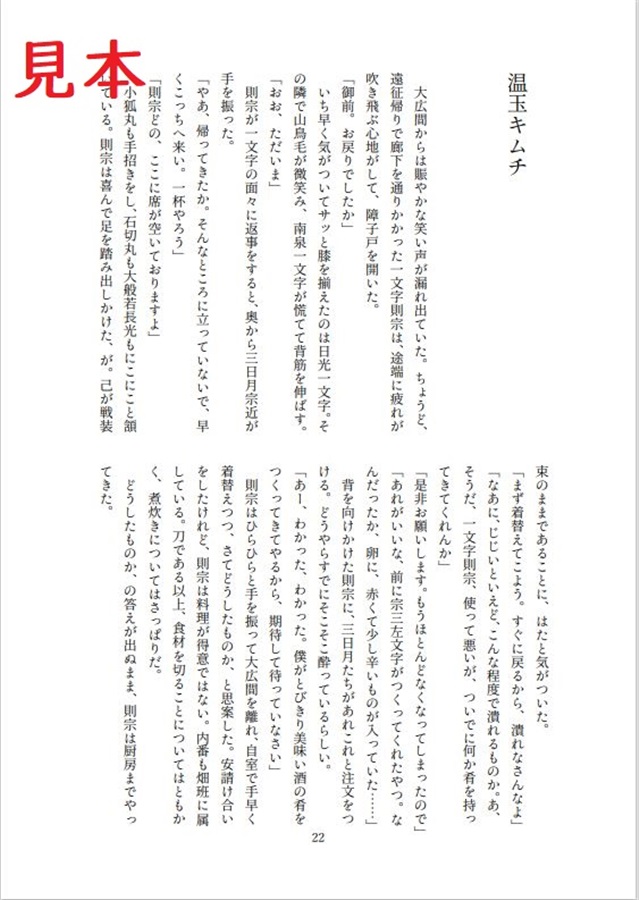 見本

温玉キムチ

大広間からは賑やかな笑い声が漏れ出ていた。ちょうど、遠征帰りで廊下を通りかかった一文字則宗は、途端に疲れが吹き飛ぶ心地がして、障子戸を開いた。

「御前。お戻りでしたか」

いち早く気がついてサッと膝を揃えたのは日光一文字。その隣で山鳥毛が微笑み、南泉一文字が慌てて背筋を伸ばす。

「おお、ただいま」

則宗が一文字の面々に返事をすると、奥から三日月宗近が手を振った。

「やあ、帰ってきたか。そんなところに立っていないで、早くこっちへ来い。一杯やろう」

「則宗どの、ここに席が空いておりますよ」

小狐丸も手招きをし、石切丸も大般若長光もにこにこと頷いている。則宗は喜んで足を踏み出しかけた、が。己が戦装束のままであることに、はたと気がついた。

「まず着替えてこよう。すぐに戻るから、潰れなさんなよ」

「なあに、じじいといえど、こんな程度で潰れるものか。あ、そうだ、一文字則宗、使って悪いが、ついでに何か肴を持ってきてくれんか」

「是非お願いします。もうほとんどなくなってしまったので」

「あれがいいな、前に宗三左文字がつくってくれたやつ。なんだったか、卵に、赤くて少し辛いものが入っていた……」

背を向けかけた則宗に、三日月たちがあれこれと注文をつける。どうやらすでにそこそこ酔っているらしい。

「あー、わかった、わかった。僕がとびきり美味い酒の肴をつくってきてやるから、期待して待っていなさい」

則宗はひらひらと手を振って大広間を離れ、自室で手早く着替えつつ、さてどうしたものか、と思案した。安請け合いをしたけれど、則宗は料理が得意ではない。内番も畑班に属している。刀である以上、食材を切ることについてはともかく、煮炊きについてはさっぱりだ。

どうしたものか、の答えが出ぬまま、則宗は厨房までやってきた。

22